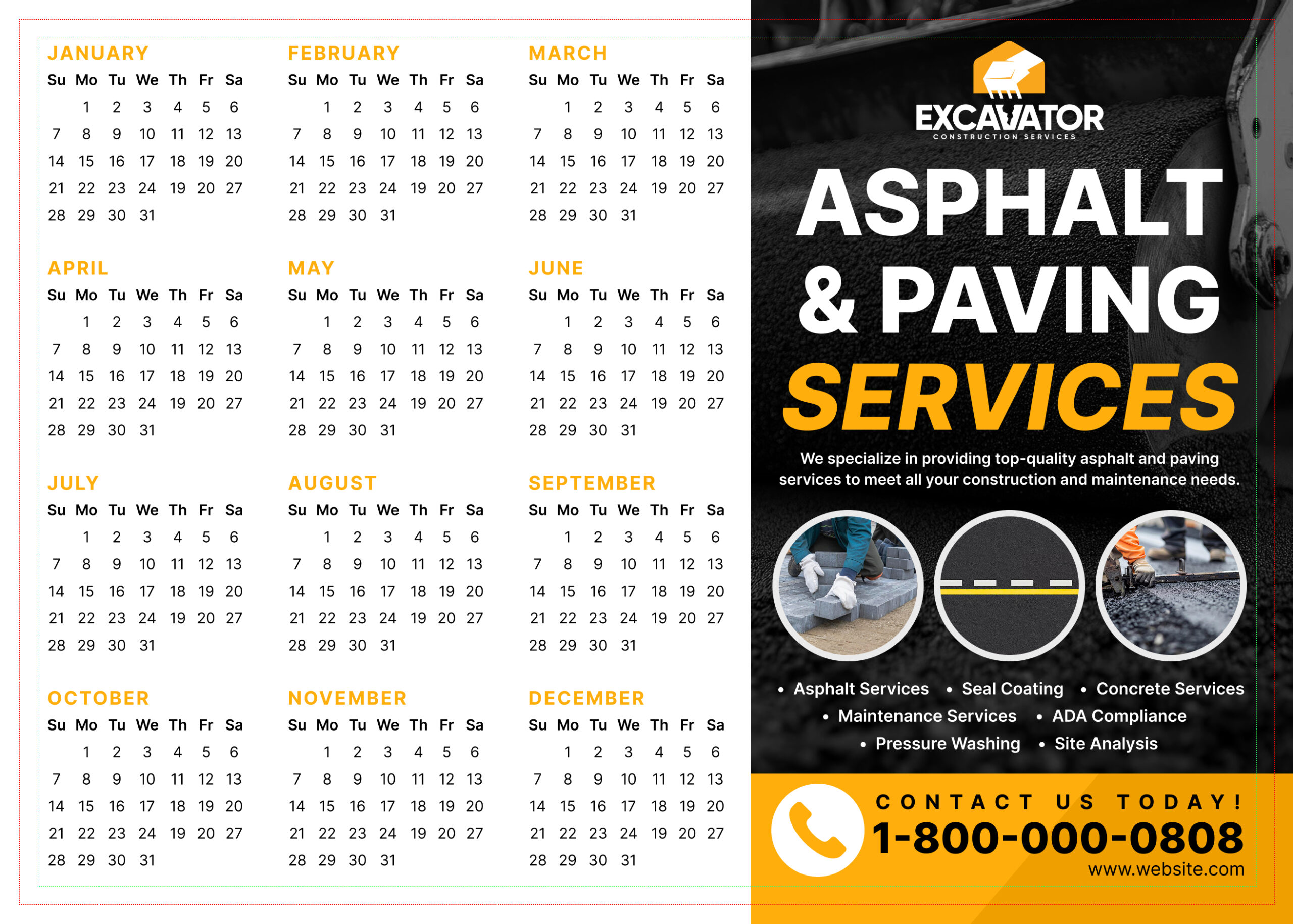 JANUARY

| Su | Mo | Tu | We | Th | Fr | Sa |
|---|---|---|---|---|---|---|
| | 1 | 2 | 3 | 4 | 5 | 6 |
| 7 | 8 | 9 | 10 | 11 | 12 | 13 |
| 14 | 15 | 16 | 17 | 18 | 19 | 20 |
| 21 | 22 | 23 | 24 | 19 | 20 | 27 |
| 28 | 29 | 30 | 31 | | | |

FEBRUARY

| Su | Mo | Tu | We | Th | Fr | Sa |
|---|---|---|---|---|---|---|
| | 1 | 2 | 3 | 4 | 5 | 6 |
| 7 | 8 | 9 | 10 | 11 | 12 | 13 |
| 14 | 15 | 16 | 17 | 18 | 19 | 20 |
| 21 | 22 | 23 | 24 | 19 | 20 | 27 |
| 28 | 29 | 30 | 31 | | | |

MARCH

| Su | Mo | Tu | We | Th | Fr | Sa |
|---|---|---|---|---|---|---|
| | 1 | 2 | 3 | 4 | 5 | 6 |
| 7 | 8 | 9 | 10 | 11 | 12 | 13 |
| 14 | 15 | 16 | 17 | 18 | 19 | 20 |
| 21 | 22 | 23 | 24 | 19 | 20 | 27 |
| 28 | 29 | 30 | 31 | | | |

APRIL

| Su | Mo | Tu | We | Th | Fr | Sa |
|---|---|---|---|---|---|---|
| | 1 | 2 | 3 | 4 | 5 | 6 |
| 7 | 8 | 9 | 10 | 11 | 12 | 13 |
| 14 | 15 | 16 | 17 | 18 | 19 | 20 |
| 21 | 22 | 23 | 24 | 19 | 20 | 27 |
| 28 | 29 | 30 | 31 | | | |

MAY

| Su | Mo | Tu | We | Th | Fr | Sa |
|---|---|---|---|---|---|---|
| | 1 | 2 | 3 | 4 | 5 | 6 |
| 7 | 8 | 9 | 10 | 11 | 12 | 13 |
| 14 | 15 | 16 | 17 | 18 | 19 | 20 |
| 21 | 22 | 23 | 24 | 19 | 20 | 27 |
| 28 | 29 | 30 | 31 | | | |

JUNE

| Su | Mo | Tu | We | Th | Fr | Sa |
|---|---|---|---|---|---|---|
| | 1 | 2 | 3 | 4 | 5 | 6 |
| 7 | 8 | 9 | 10 | 11 | 12 | 13 |
| 14 | 15 | 16 | 17 | 18 | 19 | 20 |
| 21 | 22 | 23 | 24 | 19 | 20 | 27 |
| 28 | 29 | 30 | 31 | | | |

JULY

| Su | Mo | Tu | We | Th | Fr | Sa |
|---|---|---|---|---|---|---|
| | 1 | 2 | 3 | 4 | 5 | 6 |
| 7 | 8 | 9 | 10 | 11 | 12 | 13 |
| 14 | 15 | 16 | 17 | 18 | 19 | 20 |
| 21 | 22 | 23 | 24 | 19 | 20 | 27 |
| 28 | 29 | 30 | 31 | | | |

AUGUST

| Su | Mo | Tu | We | Th | Fr | Sa |
|---|---|---|---|---|---|---|
| | 1 | 2 | 3 | 4 | 5 | 6 |
| 7 | 8 | 9 | 10 | 11 | 12 | 13 |
| 14 | 15 | 16 | 17 | 18 | 19 | 20 |
| 21 | 22 | 23 | 24 | 19 | 20 | 27 |
| 28 | 29 | 30 | 31 | | | |

SEPTEMBER

| Su | Mo | Tu | We | Th | Fr | Sa |
|---|---|---|---|---|---|---|
| | 1 | 2 | 3 | 4 | 5 | 6 |
| 7 | 8 | 9 | 10 | 11 | 12 | 13 |
| 14 | 15 | 16 | 17 | 18 | 19 | 20 |
| 21 | 22 | 23 | 24 | 19 | 20 | 27 |
| 28 | 29 | 30 | 31 | | | |

OCTOBER

| Su | Mo | Tu | We | Th | Fr | Sa |
|---|---|---|---|---|---|---|
| | 1 | 2 | 3 | 4 | 5 | 6 |
| 7 | 8 | 9 | 10 | 11 | 12 | 13 |
| 14 | 15 | 16 | 17 | 18 | 19 | 20 |
| 21 | 22 | 23 | 24 | 19 | 20 | 27 |
| 28 | 29 | 30 | 31 | | | |

NOVEMBER

| Su | Mo | Tu | We | Th | Fr | Sa |
|---|---|---|---|---|---|---|
| | 1 | 2 | 3 | 4 | 5 | 6 |
| 7 | 8 | 9 | 10 | 11 | 12 | 13 |
| 14 | 15 | 16 | 17 | 18 | 19 | 20 |
| 21 | 22 | 23 | 24 | 19 | 20 | 27 |
| 28 | 29 | 30 | 31 | | | |

DECEMBER

| Su | Mo | Tu | We | Th | Fr | Sa |
|---|---|---|---|---|---|---|
| | 1 | 2 | 3 | 4 | 5 | 6 |
| 7 | 8 | 9 | 10 | 11 | 12 | 13 |
| 14 | 15 | 16 | 17 | 18 | 19 | 20 |
| 21 | 22 | 23 | 24 | 19 | 20 | 27 |
| 28 | 29 | 30 | 31 | | | |

EXCAVATOR
CONSTRUCTION SERVICES

ASPHALT & PAVING SERVICES

We specialize in providing top-quality asphalt and paving services to meet all your construction and maintenance needs.

• Asphalt Services • Seal Coating • Concrete Services
• Maintenance Services • ADA Compliance
• Pressure Washing • Site Analysis

CONTACT US TODAY!
1-800-000-0808
www.website.com